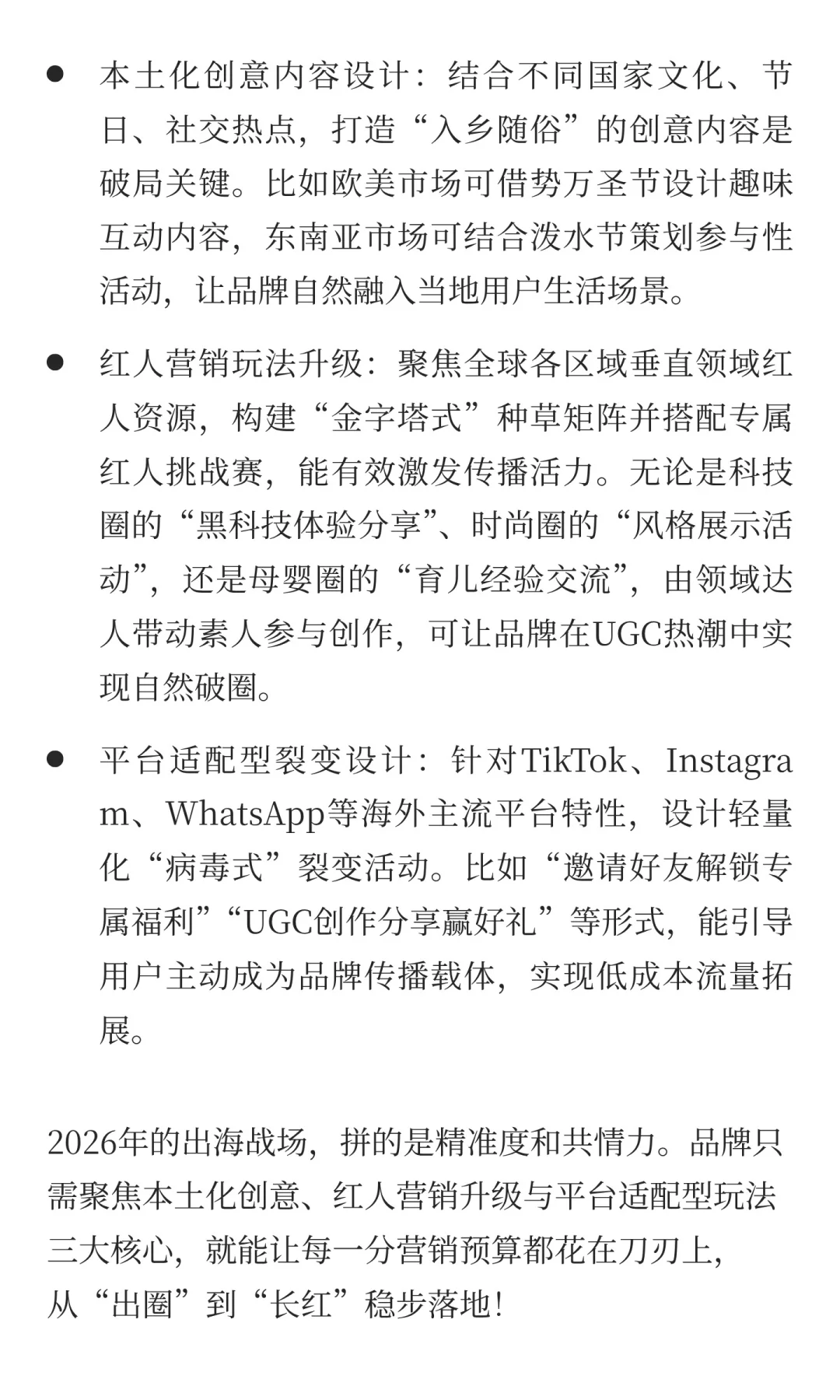 ● 本土化创意内容设计：结合不同国家文化、节日、社交热点，打造“入乡随俗”的创意内容是破局关键。比如欧美市场可借势万圣节设计趣味互动内容，东南亚市场可结合泼水节策划参与性活动，让品牌自然融入当地用户生活场景。

● 红人营销玩法升级：聚焦全球各区域垂直领域红人资源，构建“金字塔式”种草矩阵并搭配专属红人挑战赛，能有效激发传播活力。无论是科技圈的“黑科技体验分享”、时尚圈的“风格展示活动”，还是母婴圈的“育儿经验交流”，由领域达人带动素人参与创作，可让品牌在UGC热潮中实现自然破圈。

● 平台适配型裂变设计：针对TikTok、Instagram、WhatsApp等海外主流平台特性，设计轻量化“病毒式”裂变活动。比如“邀请好友解锁专属福利”“UGC创作分享赢好礼”等形式，能引导用户主动成为品牌传播载体，实现低成本流量拓展。

2026年的出海战场，拼的是精准度和共情力。品牌只需聚焦本土化创意、红人营销升级与平台适配型玩法三大核心，就能让每一分营销预算都花在刀刃上，从“出圈”到“长红”稳步落地！